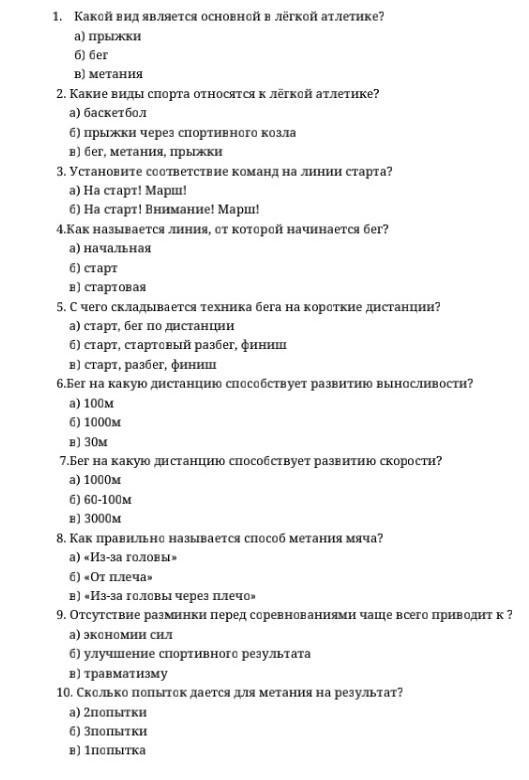 1. Какой вид является основной в лёгкой атлетике?
а) прыжки
б) бег
в) метания
2. Какие виды спорта относятся к лёгкой атлетике?
а) баскетбол
б) прыжки через спортивного козла
в) бег, метания, прыжки
3. Установите соответствие команд на линии старта?
а) На старт! Марш!
б) На старт! Внимание! Марш!
4.Как называется линия, от которой начинается бег?
а) начальная
б) старт
в) стартовая
5. С чего складывается техника бега на короткие дистанции?
а) старт, бег по дистанции
б) старт, стартовый разбег, финиш
в) старт, разбег, финиш
6.Бег на какую дистанцию способствует развитию выносливости?
а) 100м
б) 1000м
в) 30м
7.Бег на какую дистанцию способствует развитию скорости?
а) 1000м
б) 60-100м
в) 3000м
8. Как правильно называется способ метания мяча?
а) «Из-за головы»
б) «От плеча»
в) «Из-за головы через плечо»
9. Отсутствие разминки перед соревнованиями чаще всего приводит к ?
а) экономии сил
б) улучшение спортивного результата
в) травматизму
10. Сколько попыток дается для метания на результат?
а) 2попытки
б) 3попытки
в) 1попытка